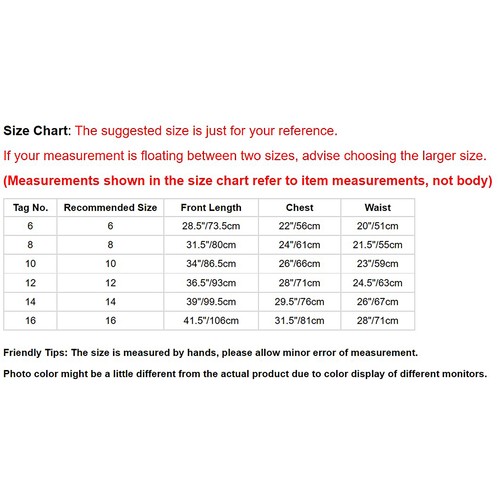 Size Chart: The suggested size is just for your reference.

If your measurement is floating between two sizes, advise choosing the larger size.

(Measurements shown in the size chart refer to item measurements, not body)

| Tag No. | Recommended Size | Front Length | Chest | Waist |
|---|---|---|---|---|
| 6 | 6 | 28.5"/73.5cm | 22"/56cm | 20"/51cm |
| 8 | 8 | 31.5"/80cm | 24"/61cm | 21.5"/55cm |
| 10 | 10 | 34"/86.5cm | 26"/66cm | 23"/59cm |
| 12 | 12 | 36.5"/93cm | 28"/71cm | 24.5"/63cm |
| 14 | 14 | 39"/99.5cm | 29.5"/76cm | 26"/67cm |
| 16 | 16 | 41.5"/106cm | 31.5"/81cm | 28"/71cm |

Friendly Tips: The size is measured by hands, please allow minor error of measurement.

Photo color might be a little different from the actual product due to color display of different monitors.